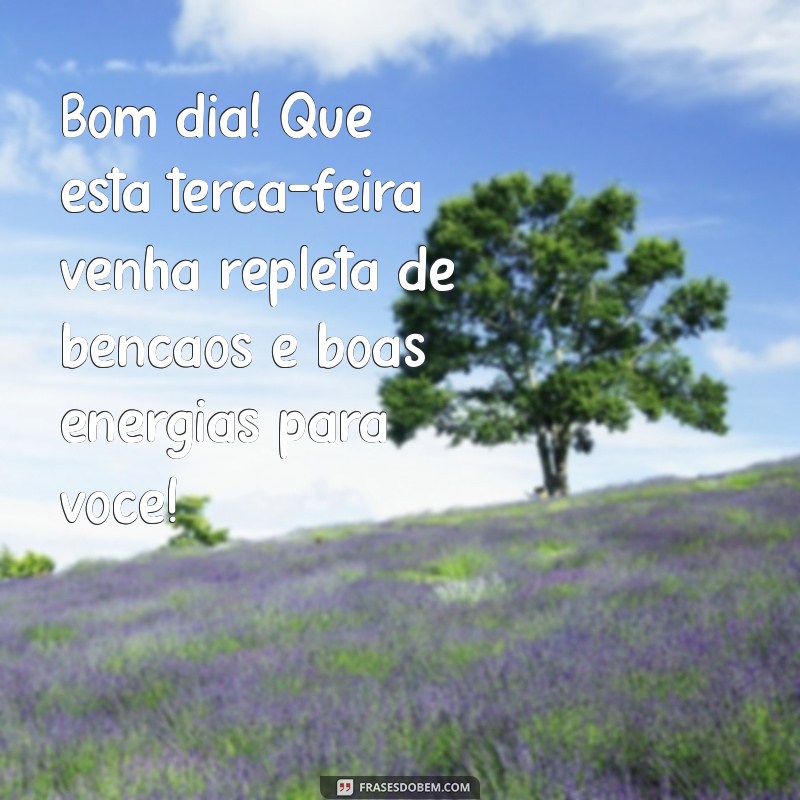 Bom dia! Que esta terca-feira venha repleta de bencaos e boas energias para voce!

FRASESDOBEM.COM